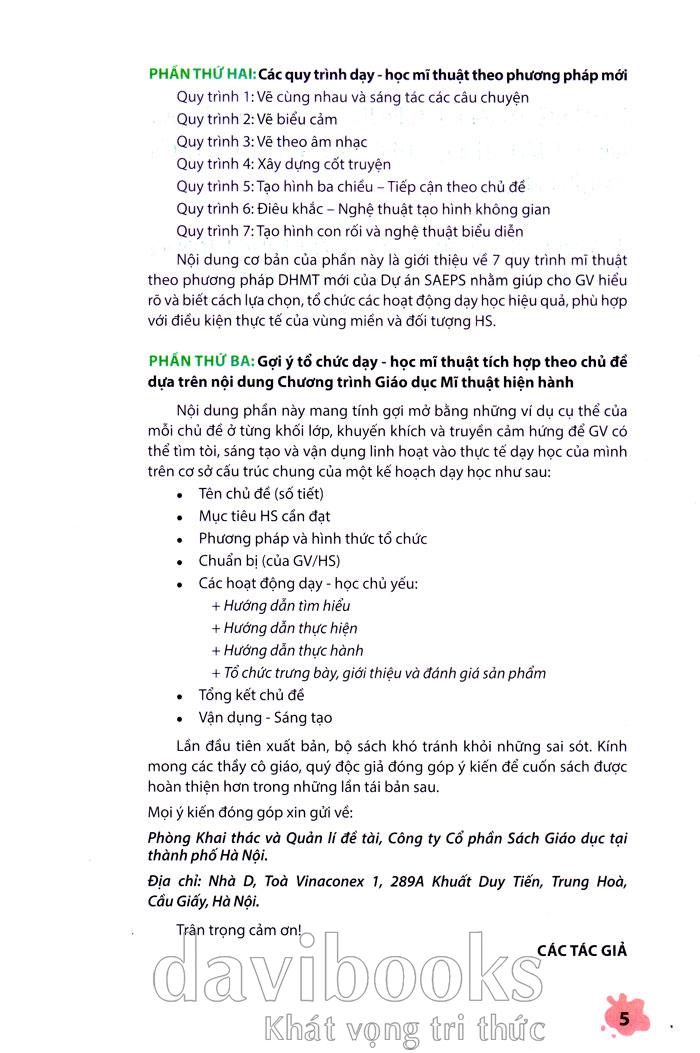 PHẦN THỨ HAI: Các quy trình dạy - học mĩ thuật theo phương pháp mới

Quy trình 1: Vẽ cùng nhau và sáng tác các câu chuyện
Quy trình 2: Vẽ biểu cảm
Quy trình 3: Vẽ theo âm nhạc
Quy trình 4: Xây dựng cốt truyện
Quy trình 5: Tạo hình ba chiều – Tiếp cận theo chủ đề
Quy trình 6: Điêu khắc – Nghệ thuật tạo hình không gian
Quy trình 7: Tạo hình con rối và nghệ thuật biểu diễn

Nội dung cơ bản của phần này là giới thiệu về 7 quy trình mĩ thuật theo phương pháp DHMT mới của Dự án SAEPS nhằm giúp cho GV hiểu rõ và biết cách lựa chọn, tổ chức các hoạt động dạy học hiệu quả, phù hợp với điều kiện thực tế của vùng miền và đối tượng HS.

PHẦN THỨ BA: Gợi ý tổ chức dạy - học mĩ thuật tích hợp theo chủ đề dựa trên nội dung Chương trình Giáo dục Mĩ thuật hiện hành

Nội dung phần này mang tính gợi mở bằng những ví dụ cụ thể của mỗi chủ đề ở từng khối lớp, khuyến khích và truyền cảm hứng để GV có thể tìm tòi, sáng tạo và vận dụng linh hoạt vào thực tế dạy học của mình trên cơ sở cấu trúc chung của một kế hoạch dạy học như sau:

• Tên chủ đề (số tiết)
• Mục tiêu HS cần đạt
• Phương pháp và hình thức tổ chức
• Chuẩn bị (của GV/HS)
• Các hoạt động dạy - học chủ yếu:
+ Hướng dẫn tìm hiểu
+ Hướng dẫn thực hiện
+ Hướng dẫn thực hành
+ Tổ chức trưng bày, giới thiệu và đánh giá sản phẩm
• Tổng kết chủ đề
• Vận dụng - Sáng tạo

Lần đầu tiên xuất bản, bộ sách khó tránh khỏi những sai sót. Kính mong các thầy cô giáo, quý độc giả đóng góp ý kiến để cuốn sách được hoàn thiện hơn trong những lần tái bản sau.

Mọi ý kiến đóng góp xin gửi về:

Phòng Khai thác và Quản lí đề tài, Công ty Cổ phần Sách Giáo dục tại thành phố Hà Nội.

Địa chỉ: Nhà D, Toà Vinaconex 1, 289A Khuất Duy Tiến, Trung Hoà, Cầu Giấy, Hà Nội.

Trân trọng cảm ơn!

CÁC TÁC GIẢ

davibooks
Khát vọng tri thức

5